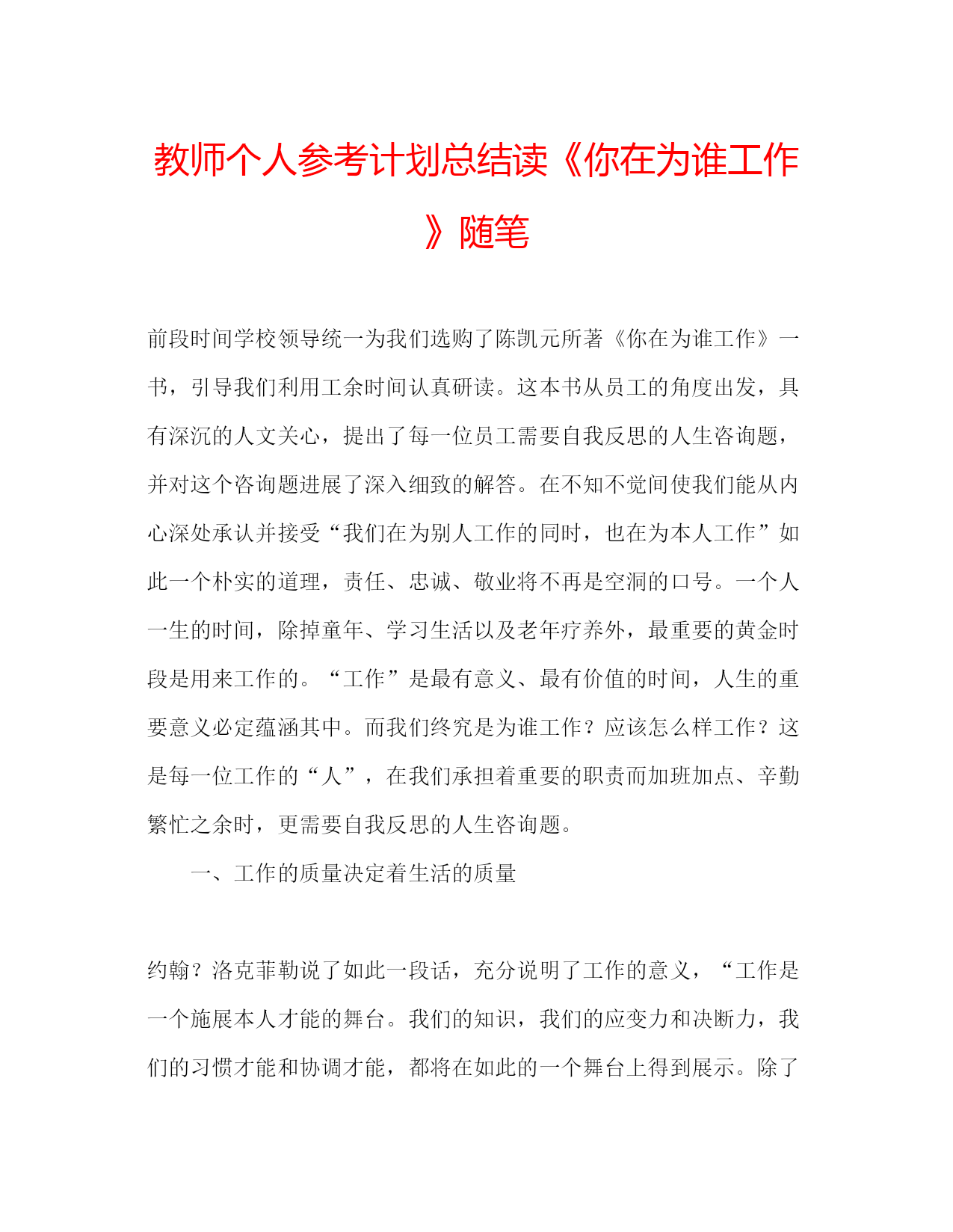 教师个人参考计划总结读《你在为谁工作》随笔

前段时间学校领导统一为我们选购了陈凯元所著《你在为谁工作》一书，引导我们利用工余时间认真研读。这本书从员工的角度出发，具有深沉的人文关心，提出了每一位员工需要自我反思的人生咨询题，并对这个咨询题进展了深入细致的解答。在不知不觉间使我们能从内心深处承认并接受“我们在为别人工作的同时，也在为本人工作”如此一个朴实的道理，责任、忠诚、敬业将不再是空洞的口号。一个人一生的时间，除掉童年、学习生活以及老年疗养外，最重要的黄金时段是用来工作的。“工作”是最有意义、最有价值的时间，人生的重要意义必定蕴涵其中。而我们终究是为谁工作？应该怎么样工作？这是每一位工作的“人”，在我们承担着重要的职责而加班加点、辛勤繁忙之余时，更需要自我反思的人生咨询题。

一、工作的质量决定着生活的质量

约翰？洛克菲勒说了如此一段话，充分说明了工作的意义，“工作是一个施展本人才能的舞台。我们的知识，我们的应变力和决断力，我们的习惯才能和协调才能，都将在如此的一个舞台上得到展示。除了